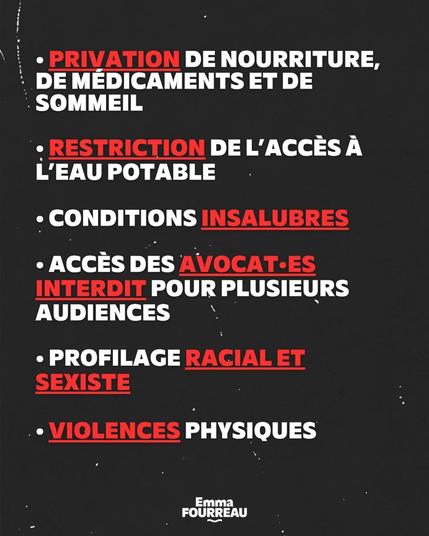 • PRIVATION DE NOURRITURE, DE MÉDICAMENTS ET DE SOMMEIL

• RESTRICTION DE L'ACCÈS À L'EAU POTABLE

• CONDITIONS INSALUBRES

• ACCÈS DES AVOCAT•ES INTERDIT POUR PLUSIEURS AUDIENCES

• PROFILAGE RACIAL ET SEXISTE

• VIOLENCES PHYSIQUES

Emma
FOURREAU